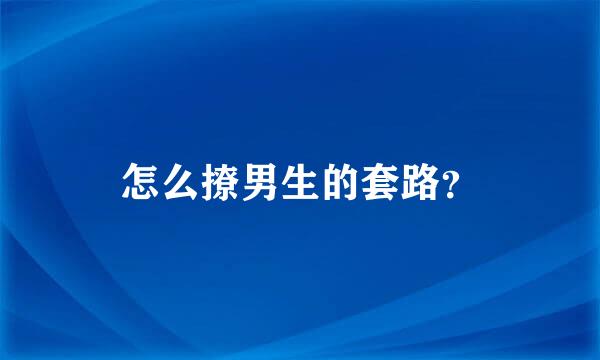 怎么撩男生的套路?